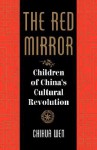 THE RED MIRROR

Children of China's Cultural Revolution

CHIHUA WEN